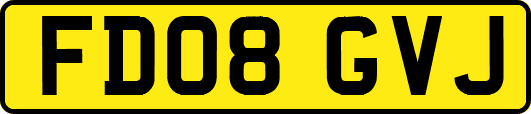 FD08 GVJ